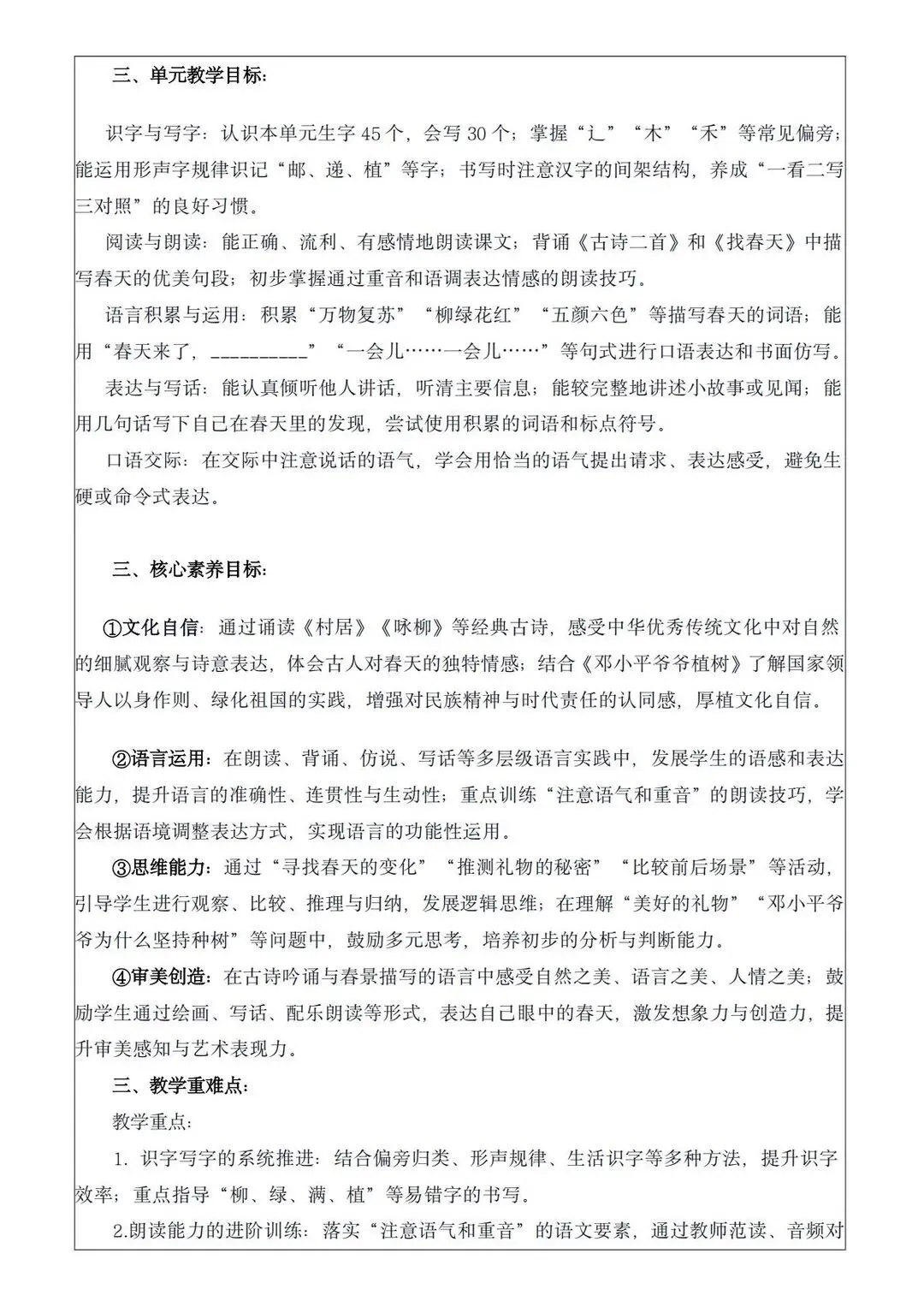 三、单元教学目标：

识字与写字：认识本单元生字 45 个，会写 30 个；掌握“辶”“木”“禾”等常见偏旁；能运用形声字规律识记“邮、递、植”等字；书写时注意汉字的间架结构，养成“一看二写三对照”的良好习惯。

阅读与朗读：能正确、流利、有感情地朗读课文；背诵《古诗二首》和《找春天》中描写春天的优美句段；初步掌握通过重音和语调表达情感的朗读技巧。

语言积累与运用：积累“万物复苏”“柳绿花红”“五颜六色”等描写春天的词语；能用“春天来了，__________”“一会儿……一会儿……”等句式进行口语表达和书面仿写。

表达与写话：能认真倾听他人讲话，听清主要信息；能较完整地讲述小故事或见闻；能用几句话写下自己在春天里的发现，尝试使用积累的词语和标点符号。

口语交际：在交际中注意说话的语气，学会用恰当的语气提出请求、表达感受，避免生硬或命令式表达。

三、核心素养目标：

①文化自信：通过诵读《村居》《咏柳》等经典古诗，感受中华优秀传统文化中对自然的细腻观察与诗意表达，体会古人对春天的独特情感；结合《邓小平爷爷植树》了解国家领导人以身作则、绿化祖国的实践，增强对民族精神与时代责任的认同感，厚植文化自信。

②语言运用：在朗读、背诵、仿说、写话等多层级语言实践中，发展学生的语感和表达能力，提升语言的准确性、连贯性与生动性；重点训练“注意语气和重音”的朗读技巧，学会根据语境调整表达方式，实现语言的功能性运用。

③思维能力：通过“寻找春天的变化”“推测礼物的秘密”“比较前后场景”等活动，引导学生进行观察、比较、推理与归纳，发展逻辑思维；在理解“美好的礼物”“邓小平爷爷为什么坚持种树”等问题中，鼓励多元思考，培养初步的分析与判断能力。

④审美创造：在古诗吟诵与春景描写的语言中感受自然之美、语言之美、人情之美；鼓励学生通过绘画、写话、配乐朗读等形式，表达自己眼中的春天，激发想象力与创造力，提升审美感知与艺术表现力。

三、教学重难点：

教学重点：

1. 识字写字的系统推进：结合偏旁归类、形声规律、生活识字等多种方法，提升识字效率；重点指导“柳、绿、满、植”等易错字的书写。

2.朗读能力的进阶训练：落实“注意语气和重音”的语文要素，通过教师范读、音频对